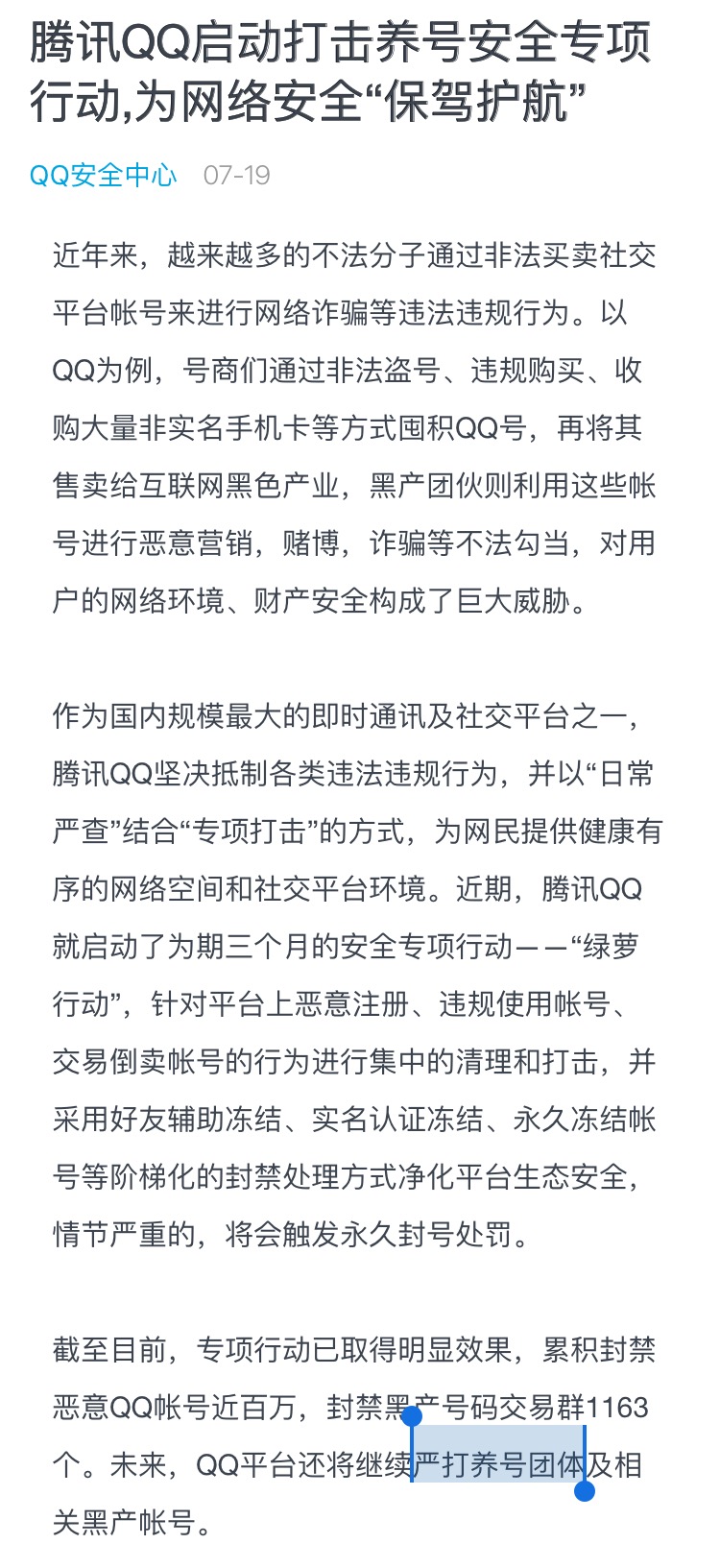 腾讯QQ启动打击养号安全专项行动,为网络安全“保驾护航”

QQ安全中心 07-19

近年来，越来越多的不法分子通过非法买卖社交平台帐号来进行网络诈骗等违法违规行为。以QQ为例，号商们通过非法盗号、违规购买、收购大量非实名手机卡等方式囤积QQ号，再将其售卖给互联网黑色产业，黑产团伙则利用这些帐号进行恶意营销，赌博，诈骗等不法勾当，对用户的网络环境、财产安全构成了巨大威胁。

作为国内规模最大的即时通讯及社交平台之一，腾讯QQ坚决抵制各类违法违规行为，并以“日常严查”结合“专项打击”的方式，为网民提供健康有序的网络空间和社交平台环境。近期，腾讯QQ就启动了为期三个月的安全专项行动——“绿萝行动”，针对平台上恶意注册、违规使用帐号、交易倒卖帐号的行为进行集中的清理和打击，并采用好友辅助冻结、实名认证冻结、永久冻结帐号等阶梯化的封禁处理方式净化平台生态安全，情节严重的，将会触发永久封号处罚。

截至目前，专项行动已取得明显效果，累积封禁恶意QQ帐号近百万，封禁黑产号码交易群1163个。未来，QQ平台还将继续严打养号团体及相关黑产帐号。